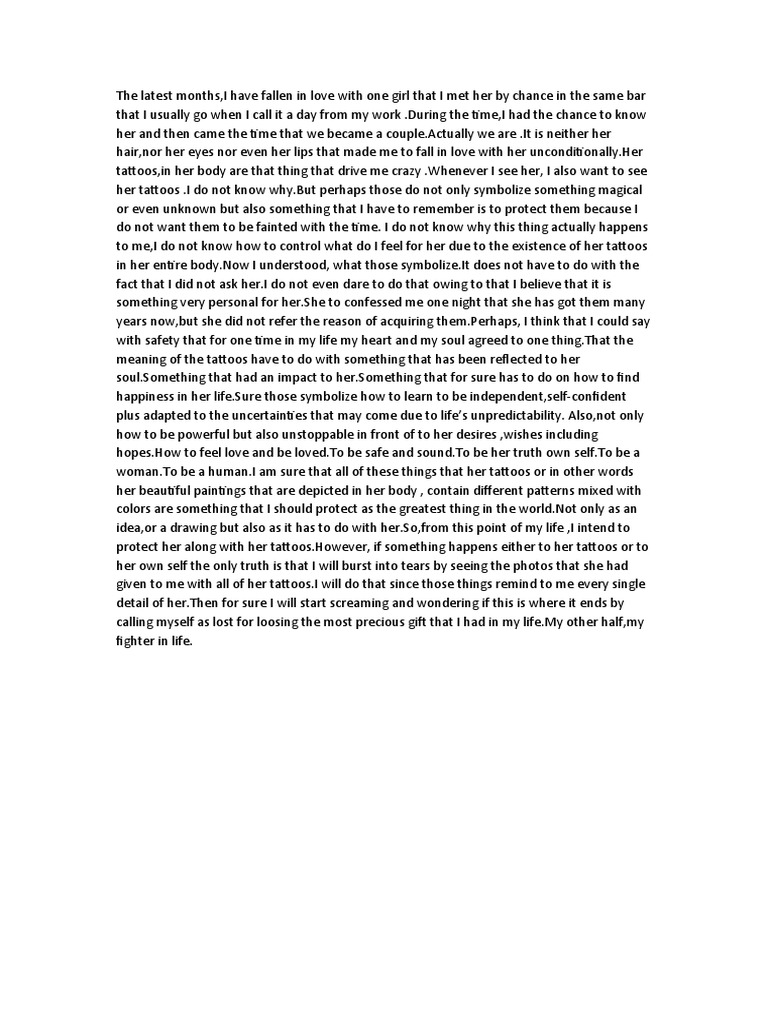 The latest months,I have fallen in love with one girl that I met her by chance in the same bar that I usually go when I call it a day from my work .During the time,I had the chance to know her and then came the time that we became a couple.Actually we are .It is neither her hair,nor her eyes nor even her lips that made me to fall in love with her unconditionally.Her tattoos,in her body are that thing that drive me crazy .Whenever I see her, I also want to see her tattoos .I do not know why.But perhaps those do not only symbolize something magical or even unknown but also something that I have to remember is to protect them because I do not want them to be fainted with the time. I do not know why this thing actually happens to me,I do not know how to control what do I feel for her due to the existence of her tattoos in her entire body.Now I understood, what those symbolize.It does not have to do with the fact that I did not ask her.I do not even dare to do that owing to that I believe that it is something very personal for her.She to confessed me one night that she has got them many years now,but she did not refer the reason of acquiring them.Perhaps, I think that I could say with safety that for one time in my life my heart and my soul agreed to one thing.That the meaning of the tattoos have to do with something that has been reflected to her soul.Something that had an impact to her.Something that for sure has to do on how to find happiness in her life.Sure those symbolize how to learn to be independent,self-confident plus adapted to the uncertainties that may come due to life's unpredictability. Also,not only how to be powerful but also unstoppable in front of to her desires ,wishes including hopes.How to feel love and be loved.To be safe and sound.To be her truth own self.To be a woman.To be a human.I am sure that all of these things that her tattoos or in other words her beautiful paintings that are depicted in her body , contain different patterns mixed with colors are something that I should protect as the greatest thing in the world.Not only as an idea,or a drawing but also as it has to do with her.So,from this point of my life ,I intend to protect her along with her tattoos.However, if something happens either to her tattoos or to her own self the only truth is that I will burst into tears by seeing the photos that she had given to me with all of her tattoos.I will do that since those things remind to me every single detail of her.Then for sure I will start screaming and wondering if this is where it ends by calling myself as lost for loosing the most precious gift that I had in my life.My other half,my fighter in life.